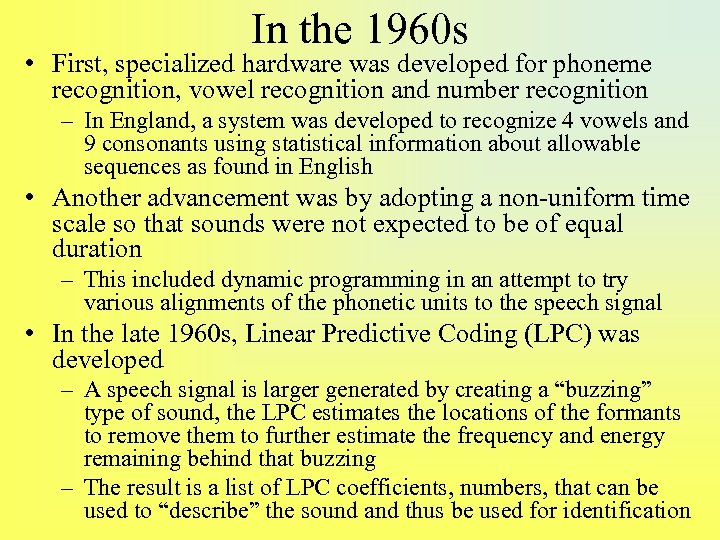 In the 1960s

• First, specialized hardware was developed for phoneme recognition, vowel recognition and number recognition

– In England, a system was developed to recognize 4 vowels and 9 consonants using statistical information about allowable sequences as found in English

• Another advancement was by adopting a non-uniform time scale so that sounds were not expected to be of equal duration

– This included dynamic programming in an attempt to try various alignments of the phonetic units to the speech signal

• In the late 1960s, Linear Predictive Coding (LPC) was developed

– A speech signal is larger generated by creating a “buzzing” type of sound, the LPC estimates the locations of the formants to remove them to further estimate the frequency and energy remaining behind that buzzing

– The result is a list of LPC coefficients, numbers, that can be used to “describe” the sound and thus be used for identification